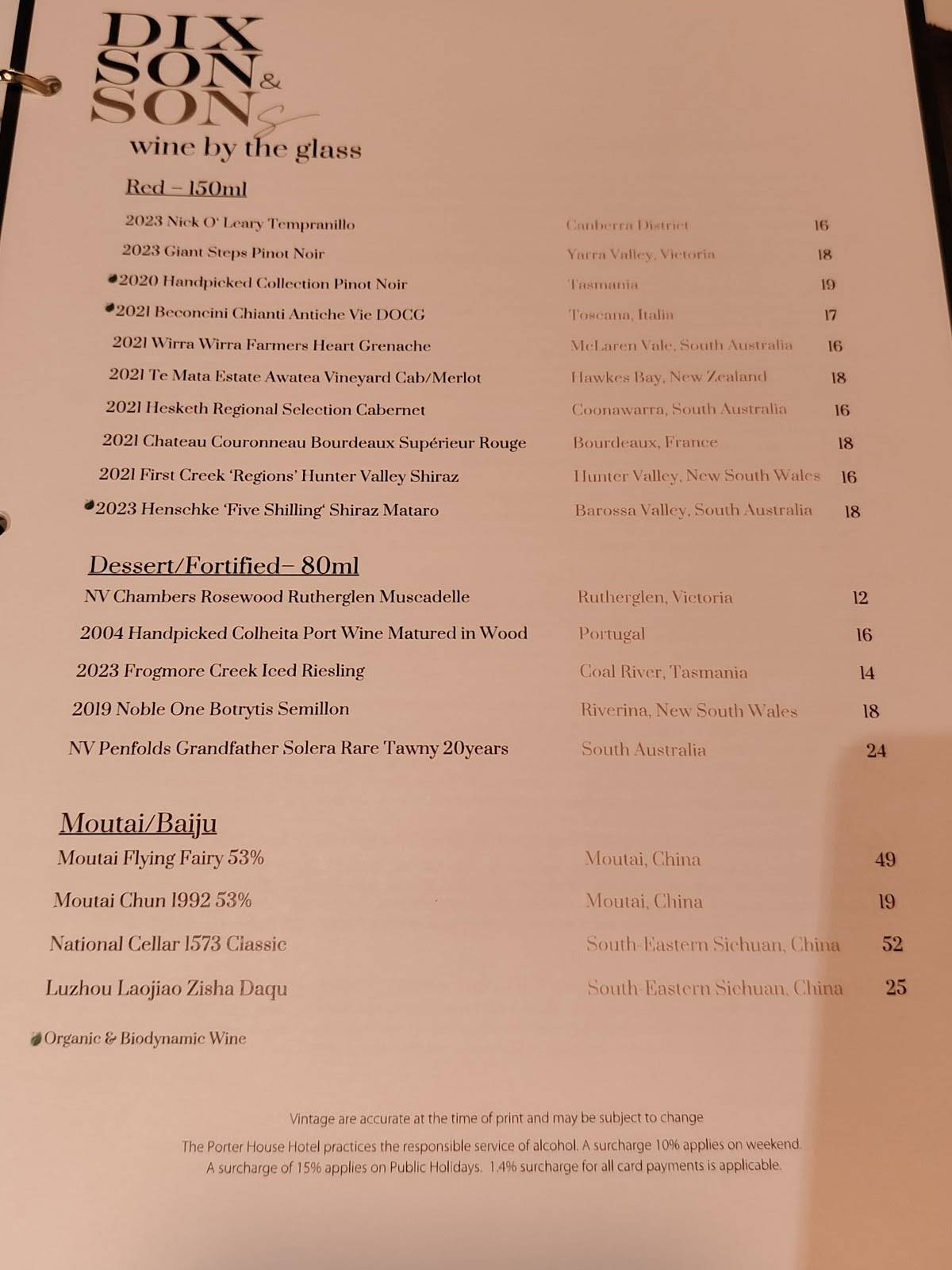 DIX SON & SONS
wine by the glass

Red – 150ml

| | | |
|---|---|---|
| 2023 Nick O' Leary Tempranillo | Canberra District | 16 |
| 2023 Giant Steps Pinot Noir | Yarra Valley, Victoria | 18 |
| 2020 Handpicked Collection Pinot Noir | Tasmania | 19 |
| 2021 Beconcini Chianti Antiche Vie DOCG | Toscana, Italia | 17 |
| 2021 Wirra Wirra Farmers Heart Grenache | McLaren Vale, South Australia | 16 |
| 2021 Te Mata Estate Awatea Vineyard Cab/Merlot | Hawkes Bay, New Zealand | 18 |
| 2021 Hesketh Regional Selection Cabernet | Coonawarra, South Australia | 16 |
| 2021 Chateau Couronneau Bourdeaux Supérieur Rouge | Bourdeaux, France | 18 |
| 2021 First Creek 'Regions' Hunter Valley Shiraz | Hunter Valley, New South Wales | 16 |
| 2023 Henschke 'Five Shilling' Shiraz Mataro | Barossa Valley, South Australia | 18 |

Dessert/Fortified– 80ml

| | | |
|---|---|---|
| NV Chambers Rosewood Rutherglen Muscadelle | Rutherglen, Victoria | 12 |
| 2004 Handpicked Colheita Port Wine Matured in Wood | Portugal | 16 |
| 2023 Frogmore Creek Iced Riesling | Coal River, Tasmania | 14 |
| 2019 Noble One Botrytis Semillon | Riverina, New South Wales | 18 |
| NV Penfolds Grandfather Solera Rare Tawny 20years | South Australia | 24 |

Moutai/Baiju

| | | |
|---|---|---|
| Moutai Flying Fairy 53% | Moutai, China | 49 |
| Moutai Chun 1992 53% | Moutai, China | 19 |
| National Cellar 1573 Classic | South-Eastern Sichuan, China | 52 |
| Luzhou Laojiao Zisha Daqu | South-Eastern Sichuan, China | 25 |

Organic & Biodynamic Wine

Vintage are accurate at the time of print and may be subject to change
The Porter House Hotel practices the responsible service of alcohol. A surcharge 10% applies on weekend. A surcharge of 15% applies on Public Holidays. 1.4% surcharge for all card payments is applicable.